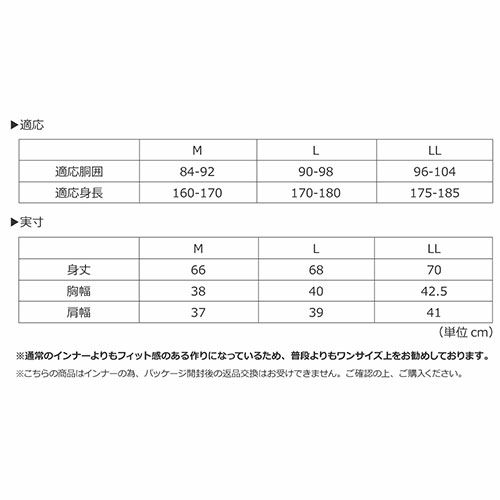 ▶適応

| | M | L | LL |
|---|---|---|---|
| 適応胴囲 | 84-92 | 90-98 | 96-104 |
| 適応身長 | 160-170 | 170-180 | 175-185 |

▶実寸

| | M | L | LL |
|---|---|---|---|
| 身丈 | 66 | 68 | 70 |
| 胸幅 | 38 | 40 | 42.5 |
| 肩幅 | 37 | 39 | 41 |

（単位 cm）

※通常のインナーよりもフィット感のある作りになっているため、普段よりもワンサイズ上をお勧めしております。

※こちらの商品はインナーの為、パッケージ開封後の返品交換はお受けできません。ご確認の上、ご購入ください。